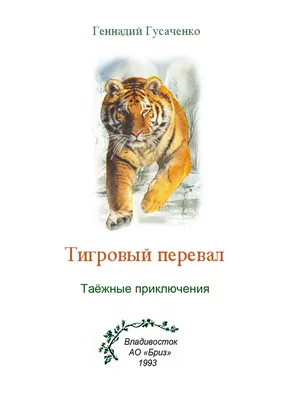 Геннадий Гусаченко

Тигровый перевал

Таёжные приключения

Владивосток
АО «Бриз»
1993